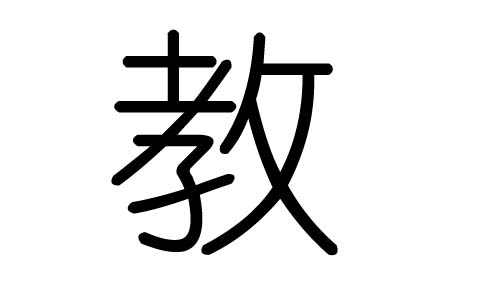 教